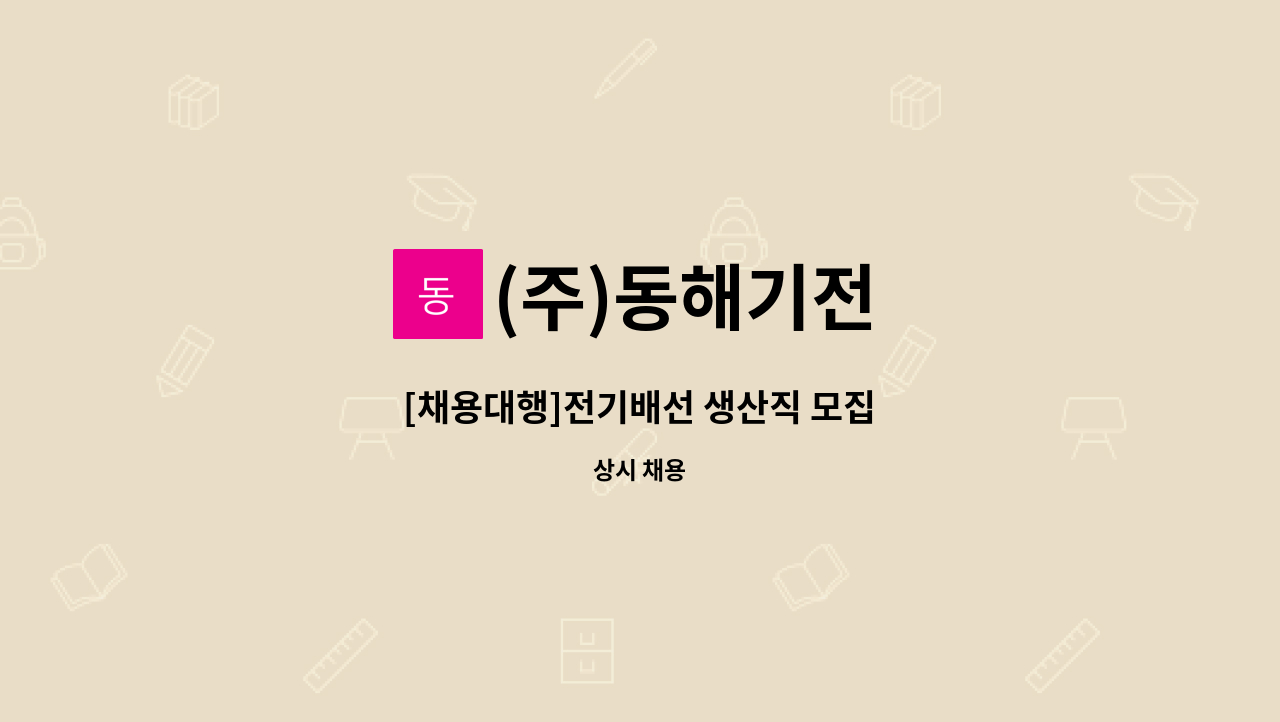 동

(주)동해기전

[채용대행]전기배선 생산직 모집

상시 채용